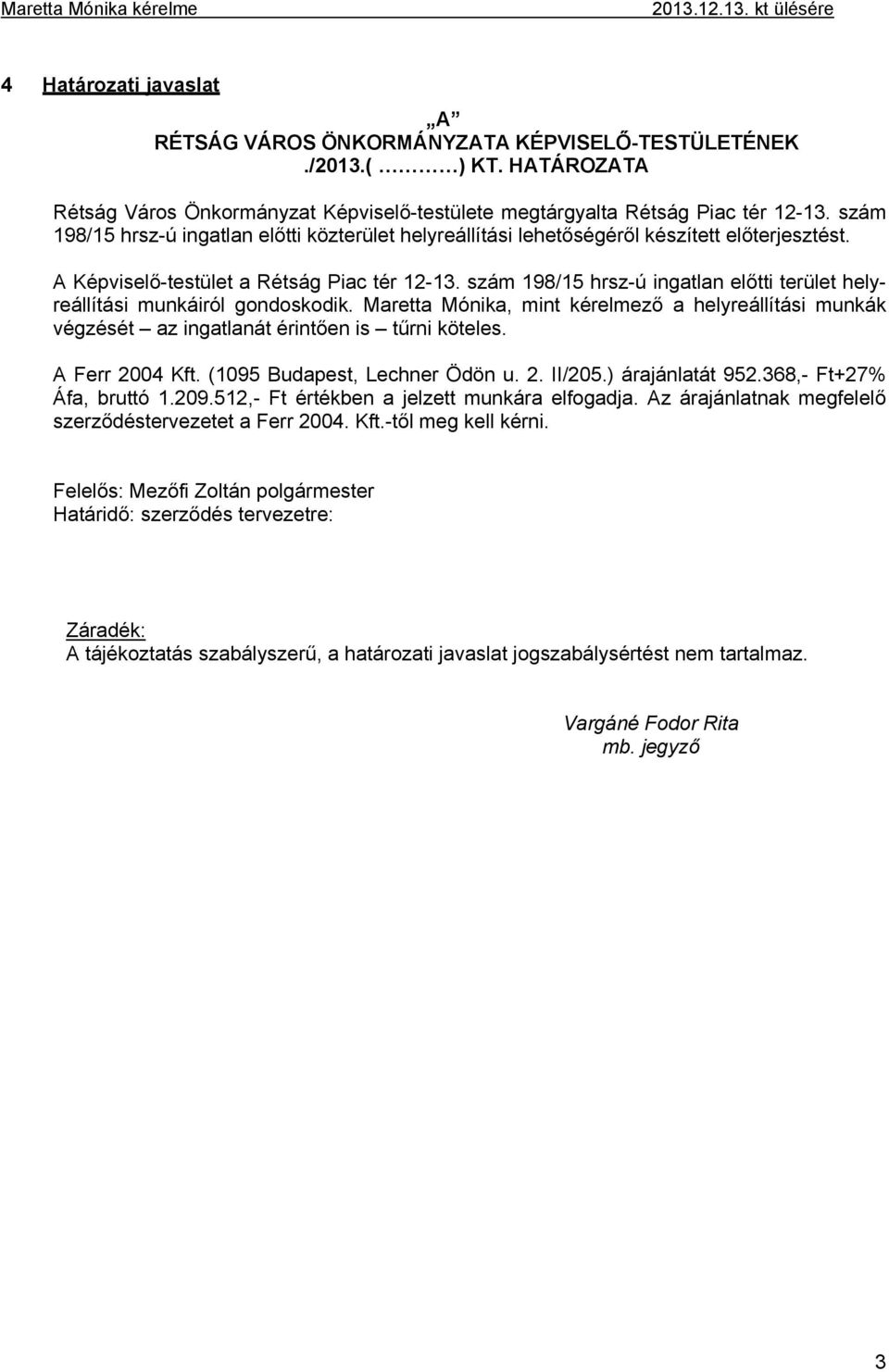 Maretta Mónika kérelme 2013.12.13. kt ülésére

4 Határozati javaslat

„A
RÉTSÁG VÁROS ÖNKORMÁNYZATA KÉPVISELŐ-TESTÜLETÉNEK
./2013.( ………) KT. HATÁROZATA

Rétság Város Önkormányzat Képviselő-testülete megtárgyalta Rétság Piac tér 12-13. szám 198/15 hrsz-ú ingatlan előtti közterület helyreállítási lehetőségéről készített előterjesztést.

A Képviselő-testület a Rétság Piac tér 12-13. szám 198/15 hrsz-ú ingatlan előtti terület helyreállítási munkáiról gondoskodik. Maretta Mónika, mint kérelmező a helyreállítási munkák végzését – az ingatlanát érintően is – tűrni köteles.

A Ferr 2004 Kft. (1095 Budapest, Lechner Ödön u. 2. II/205.) árajánlatát 952.368,- Ft+27% Áfa, bruttó 1.209.512,- Ft értékben a jelzett munkára elfogadja. Az árajánlatnak megfelelő szerződéstervezetet a Ferr 2004. Kft.-től meg kell kérni.

Felelős: Mezőfi Zoltán polgármester
Határidő: szerződés tervezetre:

Záradék:
A tájékoztatás szabályszerű, a határozati javaslat jogszabálysértést nem tartalmaz.

Vargáné Fodor Rita
mb. jegyző

3